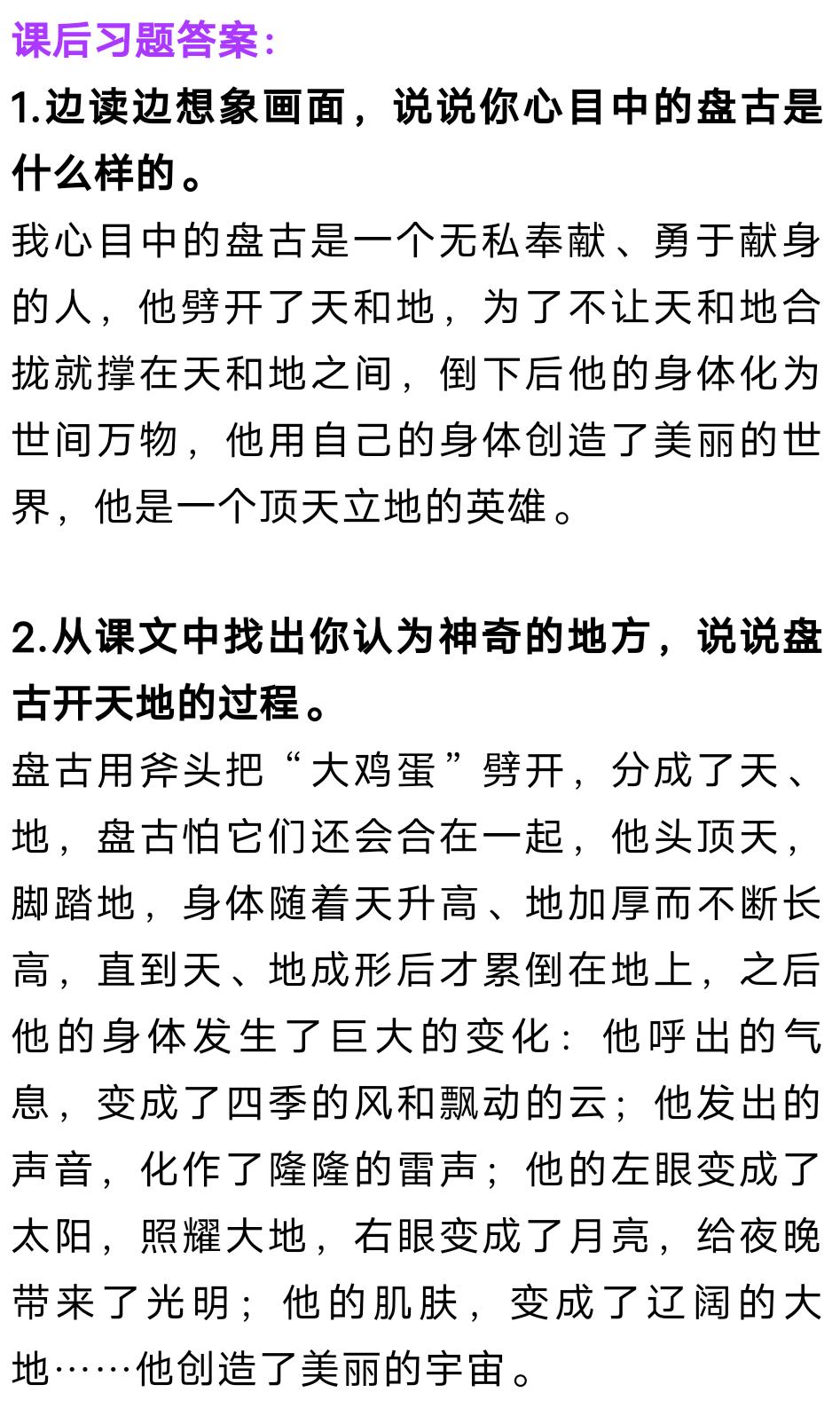 课后习题答案：

1.边读边想象画面，说说你心目中的盘古是什么样的。

我心目中的盘古是一个无私奉献、勇于献身的人，他劈开了天和地，为了不让天和地合拢就撑在天和地之间，倒下后他的身体化为世间万物，他用自己的身体创造了美丽的世界，他是一个顶天立地的英雄。

2.从课文中找出你认为神奇的地方，说说盘古开天地的过程。

盘古用斧头把“大鸡蛋”劈开，分成了天、地，盘古怕它们还会合在一起，他头顶天，脚踏地，身体随着天升高、地加厚而不断长高，直到天、地成形后才累倒在地上，之后他的身体发生了巨大的变化：他呼出的气息，变成了四季的风和飘动的云；他发出的声音，化作了隆隆的雷声；他的左眼变成了太阳，照耀大地，右眼变成了月亮，给夜晚带来了光明；他的肌肤，变成了辽阔的大地……他创造了美丽的宇宙。